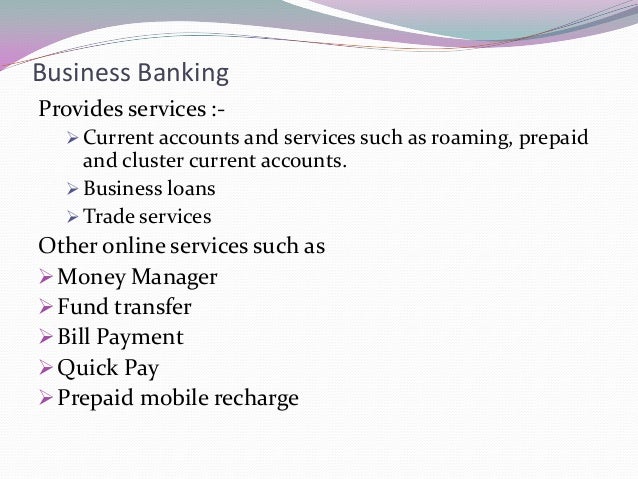 Business Banking

Provides services :-

➢ Current accounts and services such as roaming, prepaid and cluster current accounts.
➢ Business loans
➢ Trade services

Other online services such as

➢ Money Manager
➢ Fund transfer
➢ Bill Payment
➢ Quick Pay
➢ Prepaid mobile recharge